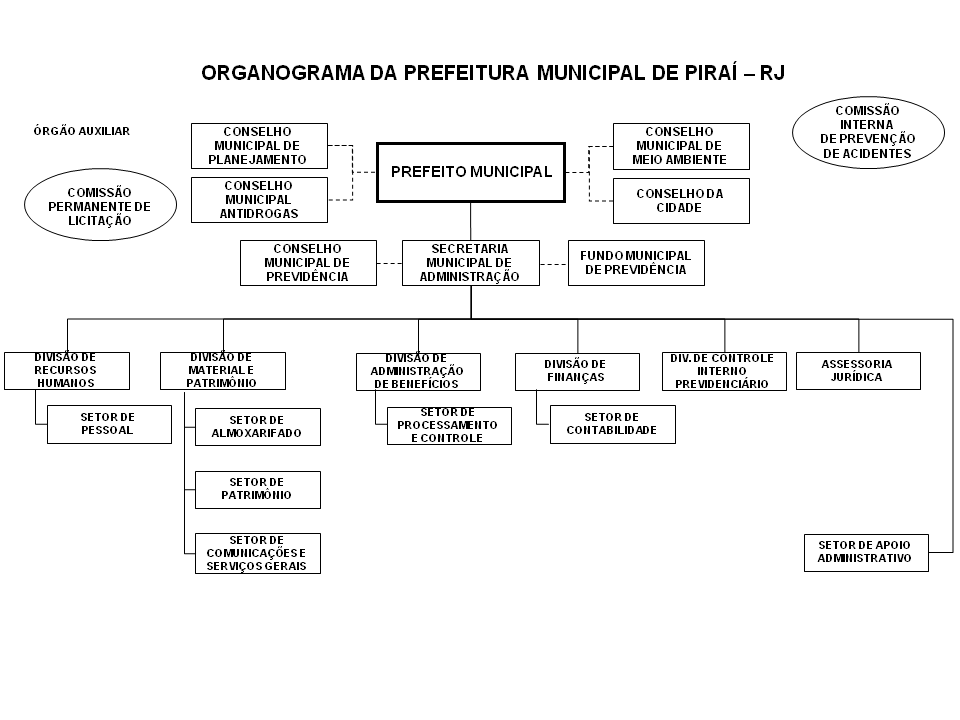 ORGANOGRAMA DA PREFEITURA MUNICIPAL DE PIRAÍ – RJ

ÓRGÃO AUXILIAR

COMISSÃO PERMANENTE DE LICITAÇÃO

CONSELHO MUNICIPAL DE PLANEJAMENTO

CONSELHO MUNICIPAL ANTIDROGAS

PREFEITO MUNICIPAL

CONSELHO MUNICIPAL DE MEIO AMBIENTE

CONSELHO DA CIDADE

COMISSÃO INTERNA DE PREVENÇÃO DE ACIDENTES

CONSELHO MUNICIPAL DE PREVIDÊNCIA

SECRETARIA MUNICIPAL DE ADMINISTRAÇÃO

FUNDO MUNICIPAL DE PREVIDÊNCIA

DIVISÃO DE RECURSOS HUMANOS

SETOR DE PESSOAL

DIVISÃO DE MATERIAL E PATRIMÔNIO

SETOR DE ALMOXARIFADO

SETOR DE PATRIMÔNIO

SETOR DE COMUNICAÇÕES E SERVIÇOS GERAIS

DIVISÃO DE ADMINISTRAÇÃO DE BENEFÍCIOS

SETOR DE PROCESSAMENTO E CONTROLE

DIVISÃO DE FINANÇAS

SETOR DE CONTABILIDADE

DIV. DE CONTROLE INTERNO PREVIDENCIÁRIO

ASSESSORIA JURÍDICA

SETOR DE APOIO ADMINISTRATIVO